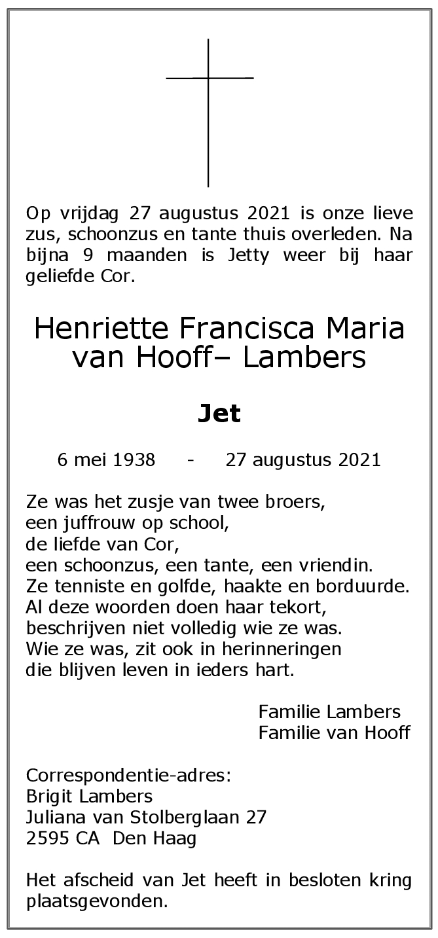 Op vrijdag 27 augustus 2021 is onze lieve zus, schoonzus en tante thuis overleden. Na bijna 9 maanden is Jetty weer bij haar geliefde Cor.

Henriette Francisca Maria van Hooff– Lambers

Jet

6 mei 1938 - 27 augustus 2021

Ze was het zusje van twee broers,
een juffrouw op school,
de liefde van Cor,
een schoonzus, een tante, een vriendin.
Ze tenniste en golfde, haakte en borduurde.
Al deze woorden doen haar tekort,
beschrijven niet volledig wie ze was.
Wie ze was, zit ook in herinneringen
die blijven leven in ieders hart.

Familie Lambers
Familie van Hooff

Correspondentie-adres:
Brigit Lambers
Juliana van Stolberglaan 27
2595 CA Den Haag

Het afscheid van Jet heeft in besloten kring plaatsgevonden.